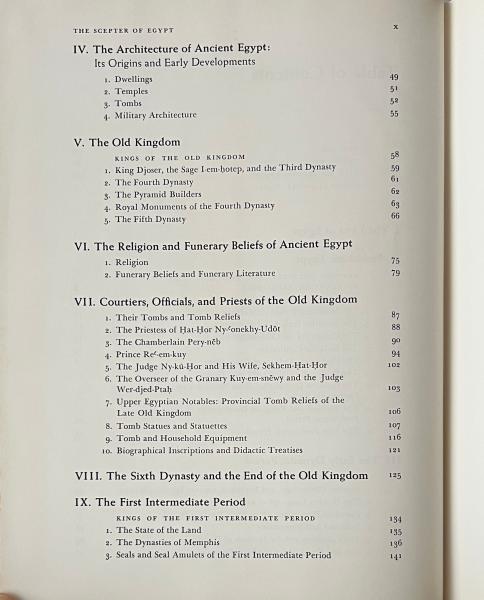 THE SCEPTER OF EGYPT x

IV. The Architecture of Ancient Egypt: Its Origins and Early Developments

1. Dwellings 49
2. Temples 51
3. Tombs 52
4. Military Architecture 55

V. The Old Kingdom

KINGS OF THE OLD KINGDOM 58
1. King Djoser, the Sage I-em-ḥotep, and the Third Dynasty 59
2. The Fourth Dynasty 61
3. The Pyramid Builders 62
4. Royal Monuments of the Fourth Dynasty 63
5. The Fifth Dynasty 66

VI. The Religion and Funerary Beliefs of Ancient Egypt

1. Religion 75
2. Funerary Beliefs and Funerary Literature 79

VII. Courtiers, Officials, and Priests of the Old Kingdom

1. Their Tombs and Tomb Reliefs 87
2. The Priestess of Ḥat-Ḥor Ny-ʿonekhy-Udōt 88
3. The Chamberlain Pery-nēb 90
4. Prince Reʿ-em-kuy 94
5. The Judge Ny-kū-Ḥor and His Wife, Sekhem-Ḥat-Ḥor 102
6. The Overseer of the Granary Kuy-em-snēwy and the Judge Wer-djed-Ptaḥ 103
7. Upper Egyptian Notables: Provincial Tomb Reliefs of the Late Old Kingdom 106
8. Tomb Statues and Statuettes 107
9. Tomb and Household Equipment 116
10. Biographical Inscriptions and Didactic Treatises 121

VIII. The Sixth Dynasty and the End of the Old Kingdom 125

IX. The First Intermediate Period

KINGS OF THE FIRST INTERMEDIATE PERIOD 134
1. The State of the Land 135
2. The Dynasties of Memphis 136
3. Seals and Seal Amulets of the First Intermediate Period 141